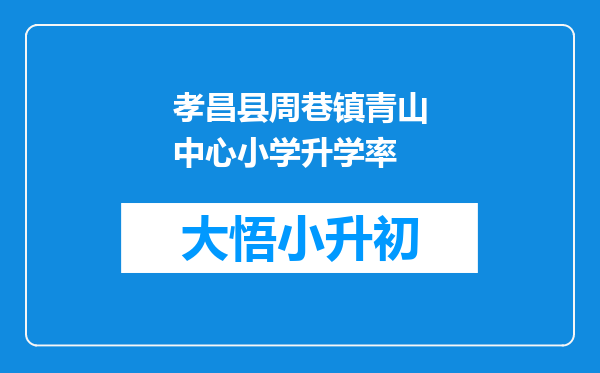 孝昌县周巷镇青山中心小学升学率

大悟小升初